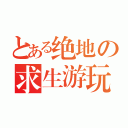 とある绝地の
求生游玩